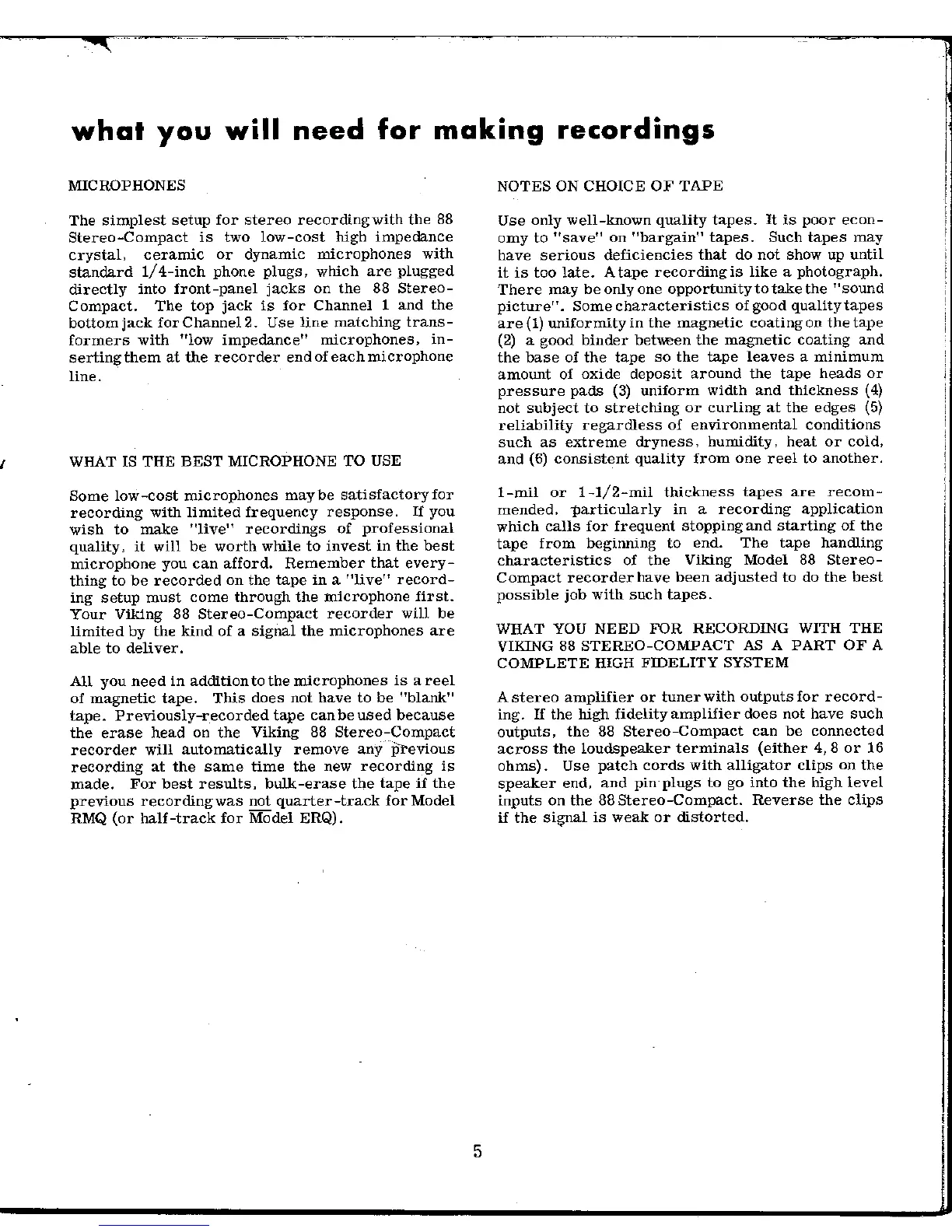 what you will need for making recordings

MICROPHONES

The simplest setup for stereo recording with the 88 Stereo-Compact is two low-cost high impedance crystal, ceramic or dynamic microphones with standard 1/4-inch phone plugs, which are plugged directly into front-panel jacks on the 88 Stereo-Compact. The top jack is for Channel 1 and the bottom jack for Channel 2. Use line matching transformers with "low impedance" microphones, inserting them at the recorder end of each microphone line.

WHAT IS THE BEST MICROPHONE TO USE

Some low-cost microphones may be satisfactory for recording with limited frequency response. If you wish to make "live" recordings of professional quality, it will be worth while to invest in the best microphone you can afford. Remember that everything to be recorded on the tape in a "live" recording setup must come through the microphone first. Your Viking 88 Stereo-Compact recorder will be limited by the kind of a signal the microphones are able to deliver.

All you need in addition to the microphones is a reel of magnetic tape. This does not have to be "blank" tape. Previously-recorded tape can be used because the erase head on the Viking 88 Stereo-Compact recorder will automatically remove any previous recording at the same time the new recording is made. For best results, bulk-erase the tape if the previous recording was not quarter-track for Model RMQ (or half-track for Model ERQ).

NOTES ON CHOICE OF TAPE

Use only well-known quality tapes. It is poor economy to "save" on "bargain" tapes. Such tapes may have serious deficiencies that do not show up until it is too late. A tape recording is like a photograph. There may be only one opportunity to take the "sound picture". Some characteristics of good quality tapes are (1) uniformity in the magnetic coating on the tape (2) a good binder between the magnetic coating and the base of the tape so the tape leaves a minimum amount of oxide deposit around the tape heads or pressure pads (3) uniform width and thickness (4) not subject to stretching or curling at the edges (5) reliability regardless of environmental conditions such as extreme dryness, humidity, heat or cold, and (6) consistent quality from one reel to another.

1-mil or 1-1/2-mil thickness tapes are recommended, particularly in a recording application which calls for frequent stopping and starting of the tape from beginning to end. The tape handling characteristics of the Viking Model 88 Stereo-Compact recorder have been adjusted to do the best possible job with such tapes.

WHAT YOU NEED FOR RECORDING WITH THE VIKING 88 STEREO-COMPACT AS A PART OF A COMPLETE HIGH FIDELITY SYSTEM

A stereo amplifier or tuner with outputs for recording. If the high fidelity amplifier does not have such outputs, the 88 Stereo-Compact can be connected across the loudspeaker terminals (either 4, 8 or 16 ohms). Use patch cords with alligator clips on the speaker end, and pin plugs to go into the high level inputs on the 88 Stereo-Compact. Reverse the clips if the signal is weak or distorted.

5